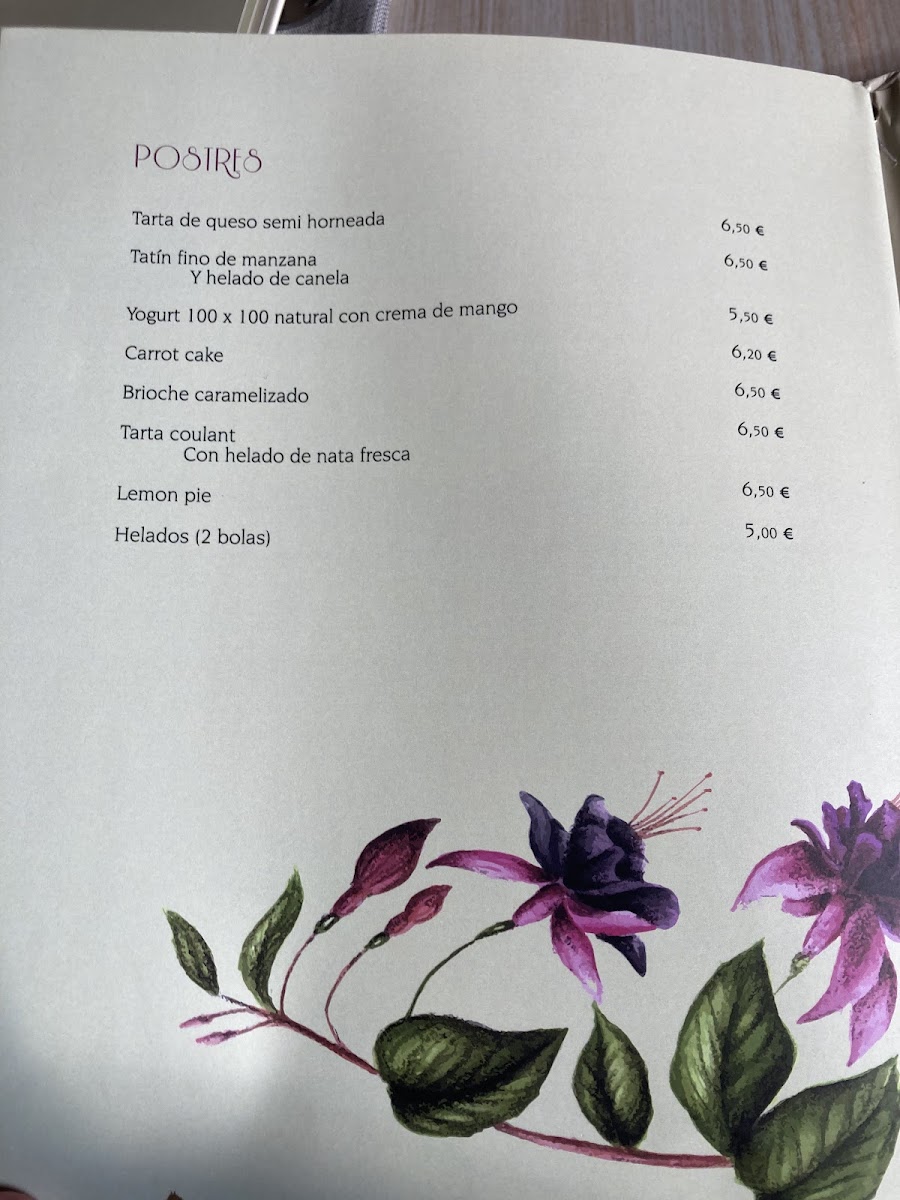 POSTRES

Tarta de queso semi horneada 6,50 €

Tatín fino de manzana 6,50 €
Y helado de canela

Yogurt 100 x 100 natural con crema de mango 5,50 €

Carrot cake 6,20 €

Brioche caramelizado 6,50 €

Tarta coulant 6,50 €
Con helado de nata fresca

Lemon pie 6,50 €

Helados (2 bolas) 5,00 €